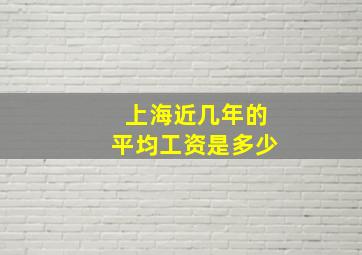 上海近几年的
平均工资是多少